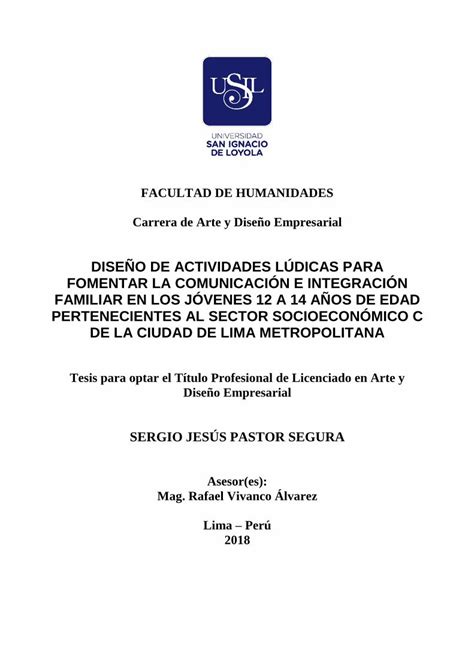 USIL
UNIVERSIDAD
SAN IGNACIO
DE LOYOLA

FACULTAD DE HUMANIDADES

Carrera de Arte y Diseño Empresarial

DISEÑO DE ACTIVIDADES LÚDICAS PARA FOMENTAR LA COMUNICACIÓN E INTEGRACIÓN FAMILIAR EN LOS JÓVENES 12 A 14 AÑOS DE EDAD PERTENECIENTES AL SECTOR SOCIOECONÓMICO C DE LA CIUDAD DE LIMA METROPOLITANA

Tesis para optar el Título Profesional de Licenciado en Arte y Diseño Empresarial

SERGIO JESÚS PASTOR SEGURA

Asesor(es):
Mag. Rafael Vivanco Álvarez

Lima – Perú
2018